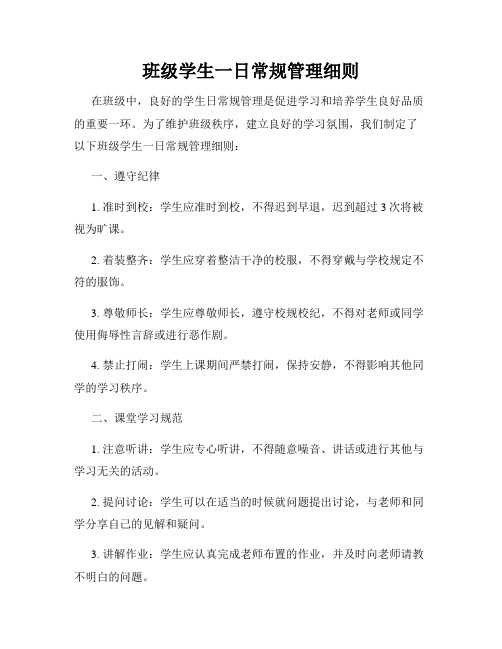 班级学生一日常规管理细则

在班级中，良好的学生日常规管理是促进学习和培养学生良好品质的重要一环。为了维护班级秩序，建立良好的学习氛围，我们制定了以下班级学生一日常规管理细则：

一、遵守纪律

1. 准时到校：学生应准时到校，不得迟到早退，迟到超过 3 次将被视为旷课。

2. 着装整齐：学生应穿着整洁干净的校服，不得穿戴与学校规定不符的服饰。

3. 尊敬师长：学生应尊敬师长，遵守校规校纪，不得对老师或同学使用侮辱性言辞或进行恶作剧。

4. 禁止打闹：学生上课期间严禁打闹，保持安静，不得影响其他同学的学习秩序。

二、课堂学习规范

1. 注意听讲：学生应专心听讲，不得随意噪音、讲话或进行其他与学习无关的活动。

2. 提问讨论：学生可以在适当的时候就问题提出讨论，与老师和同学分享自己的见解和疑问。

3. 讲解作业：学生应认真完成老师布置的作业，并及时向老师请教不明白的问题。